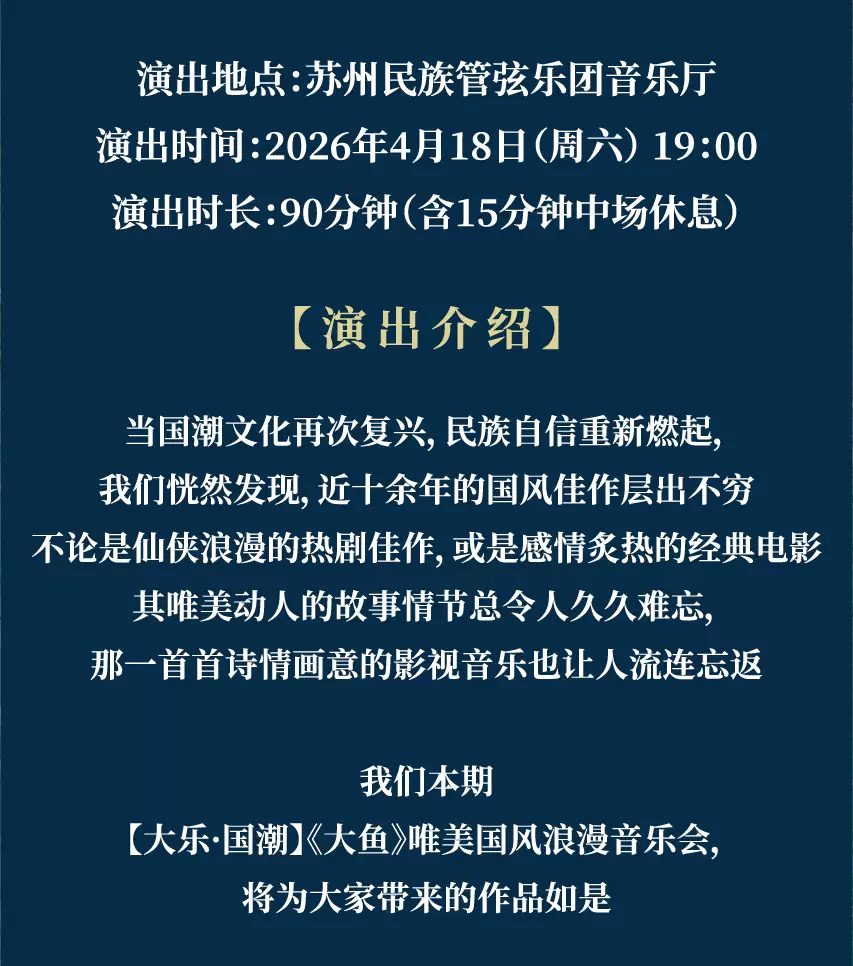 演出地点:苏州民族管弦乐团音乐厅
演出时间:2026年4月18日(周六) 19:00
演出时长:90分钟(含15分钟中场休息)

【演出介绍】

当国潮文化再次复兴,民族自信重新燃起,
我们恍然发现,近十余年的国风佳作层出不穷
不论是仙侠浪漫的热剧佳作,或是感情炙热的经典电影
其唯美动人的故事情节总令人久久难忘,
那一首首诗情画意的影视音乐也让人流连忘返

我们本期
【大乐·国潮】《大鱼》唯美国风浪漫音乐会,
将为大家带来的作品如是